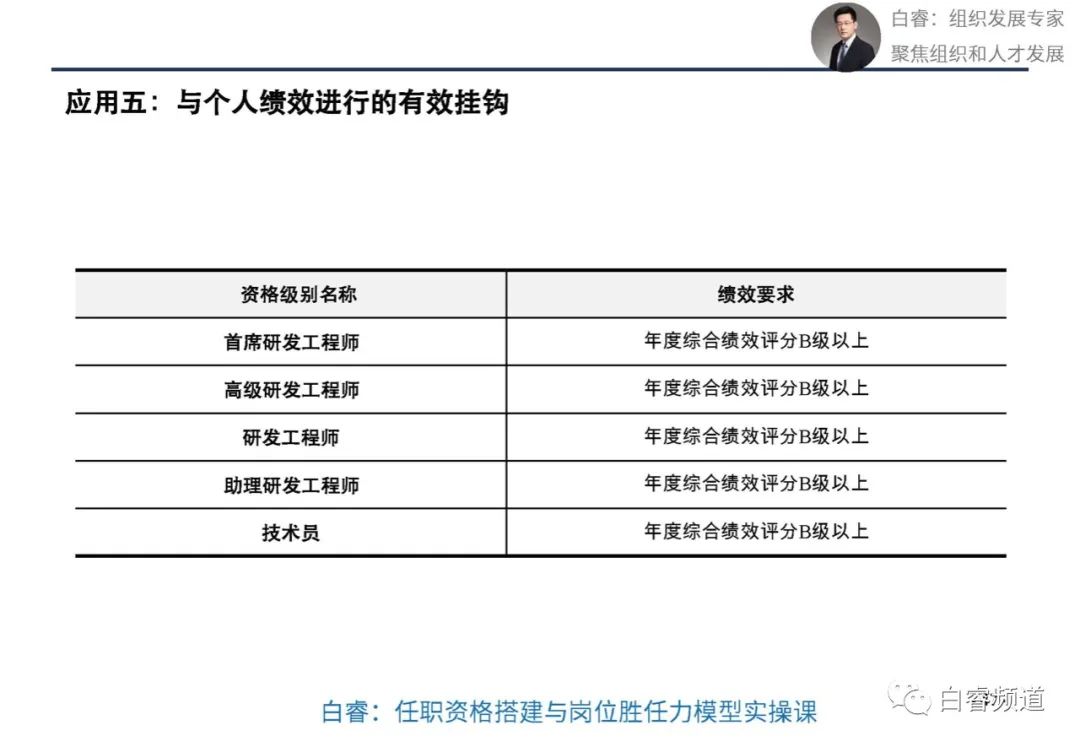 白睿：组织发展专家
聚焦组织和人才发展

应用五：与个人绩效进行的有效挂钩

| 资格级别名称 | 绩效要求 |
|---|---|
| 首席研发工程师 | 年度综合绩效评分B级以上 |
| 高级研发工程师 | 年度综合绩效评分B级以上 |
| 研发工程师 | 年度综合绩效评分B级以上 |
| 助理研发工程师 | 年度综合绩效评分B级以上 |
| 技术员 | 年度综合绩效评分B级以上 |

白睿：任职资格搭建与岗位胜任力模型实操课

白睿频道